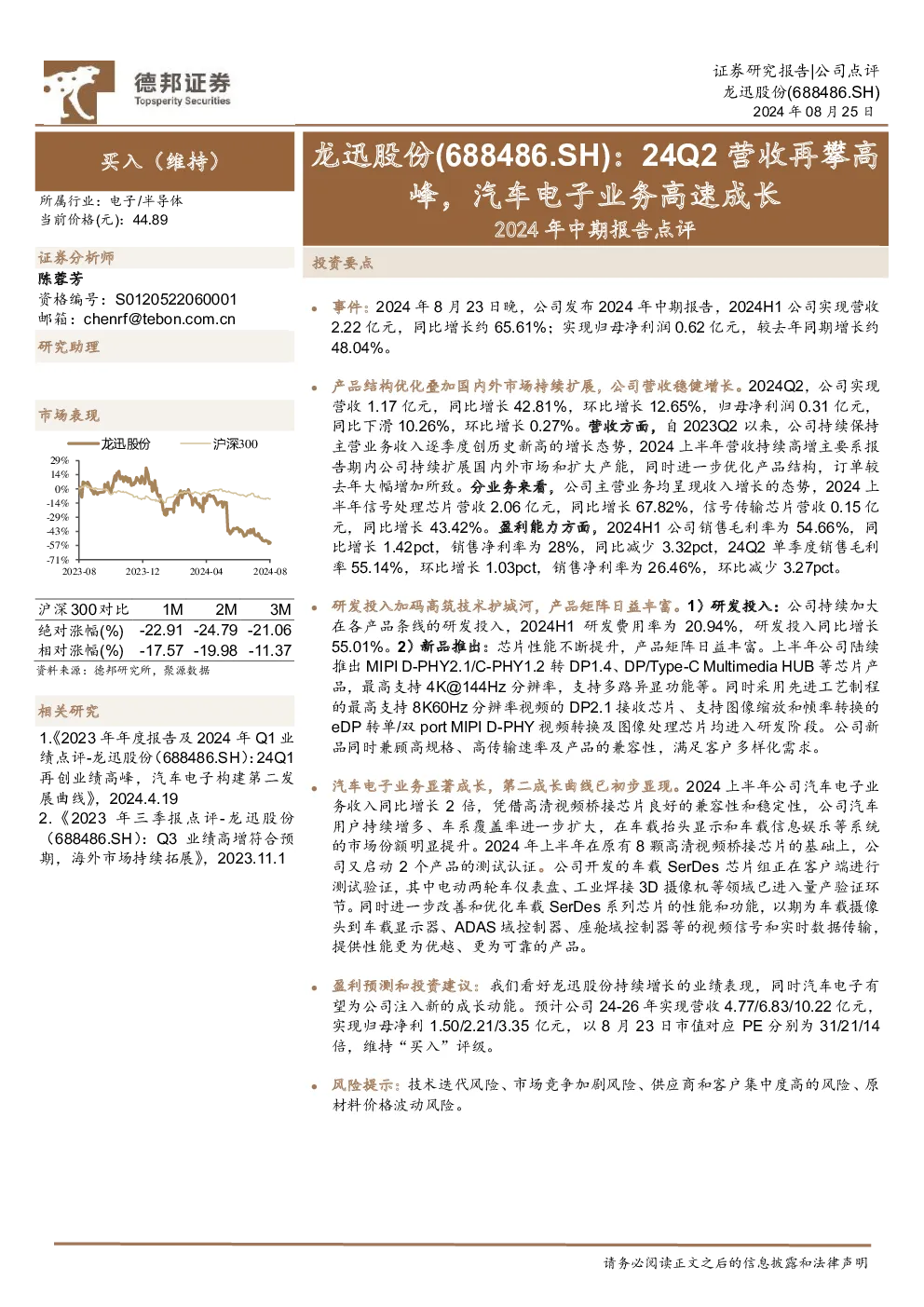 德邦证券
Topsperity Securities

证券研究报告|公司点评
龙迅股份(688486.SH)
2024 年 08 月 25 日

买入（维持）

所属行业：电子/半导体
当前价格(元)：44.89

证券分析师
陈蓉芳
资格编号：S0120522060001
邮箱：chenrf@tebon.com.cn
研究助理

市场表现

龙迅股份 沪深300

29%
14%
0%
-14%
-29%
-43%
-57%
-71%
2023-08 2023-12 2024-04 2024-08

| 沪深300对比 | 1M | 2M | 3M |
|---|---|---|---|
| 绝对涨幅(%) | -22.91 | -24.79 | -21.06 |
| 相对涨幅(%) | -17.57 | -19.98 | -11.37 |

资料来源：德邦研究所，聚源数据

相关研究
1.《2023 年年度报告及 2024 年 Q1 业绩点评-龙迅股份(688486.SH)：24Q1 再创业绩高峰，汽车电子构建第二发展曲线》，2024.4.19
2.《2023 年三季报点评-龙迅股份(688486.SH)：Q3 业绩高增符合预期，海外市场持续拓展》，2023.11.1

龙迅股份(688486.SH)：24Q2 营收再攀高峰，汽车电子业务高速成长
2024 年中期报告点评

投资要点

• 事件：2024 年 8 月 23 日晚，公司发布 2024 年中期报告，2024H1 公司实现营收 2.22 亿元，同比增长约 65.61%；实现归母净利润 0.62 亿元，较去年同期增长约 48.04%。

• 产品结构优化叠加国内外市场持续扩展，公司营收稳健增长。2024Q2，公司实现营收 1.17 亿元，同比增长 42.81%，环比增长 12.65%，归母净利润 0.31 亿元，同比下滑 10.26%，环比增长 0.27%。营收方面，自 2023Q2 以来，公司持续保持主营业务收入逐季度创历史新高的增长态势，2024 上半年营收持续高增主要系报告期内公司持续扩展国内外市场和扩大产能，同时进一步优化产品结构，订单较去年大幅增加所致。分业务来看，公司主营业务均呈现收入增长的态势，2024 上半年信号处理芯片营收 2.06 亿元，同比增长 67.82%，信号传输芯片营收 0.15 亿元，同比增长 43.42%。盈利能力方面，2024H1 公司销售毛利率为 54.66%，同比增长 1.42pct，销售净利率为 28%，同比减少 3.32pct，24Q2 单季度销售毛利率 55.14%，环比增长 1.03pct，销售净利率为 26.46%，环比减少 3.27pct。

• 研发投入加码高筑技术护城河，产品矩阵日益丰富。1）研发投入：公司持续加大在各产品条线的研发投入，2024H1 研发费用率为 20.94%，研发投入同比增长 55.01%。2）新品推出：芯片性能不断提升，产品矩阵日益丰富。上半年公司陆续推出 MIPI D-PHY2.1/C-PHY1.2 转 DP1.4、DP/Type-C Multimedia HUB 等芯片产品，最高支持 4K@144Hz 分辨率，支持多路异显功能等。同时采用先进工艺制程的最高支持 8K60Hz 分辨率视频的 DP2.1 接收芯片、支持图像缩放和帧率转换的 eDP 转单/双 port MIPI D-PHY 视频转换及图像处理芯片均进入研发阶段。公司新品同时兼顾高规格、高传输速率及产品的兼容性，满足客户多样化需求。

• 汽车电子业务显著成长，第二成长曲线已初步显现。2024 上半年公司汽车电子业务收入同比增长 2 倍，凭借高清视频桥接芯片良好的兼容性和稳定性，公司汽车用户持续增多、车系覆盖率进一步扩大，在车载抬头显示和车载信息娱乐等系统的市场份额明显提升。2024 年上半年在原有 8 颗高清视频桥接芯片的基础上，公司又启动 2 个产品的测试认证。公司开发的车载 SerDes 芯片组正在客户端进行测试验证，其中电动两轮车仪表盘、工业焊接 3D 摄像机等领域已进入量产验证环节。同时进一步改善和优化车载 SerDes 系列芯片的性能和功能，以期为车载摄像头到车载显示器、ADAS 域控制器、座舱域控制器等的视频信号和实时数据传输，提供性能更为优越、更为可靠的产品。

• 盈利预测和投资建议：我们看好龙迅股份持续增长的业绩表现，同时汽车电子有望为公司注入新的成长动能。预计公司 24-26 年实现营收 4.77/6.83/10.22 亿元，实现归母净利 1.50/2.21/3.35 亿元，以 8 月 23 日市值对应 PE 分别为 31/21/14 倍，维持“买入”评级。

• 风险提示：技术迭代风险、市场竞争加剧风险、供应商和客户集中度高的风险、原材料价格波动风险。

请务必阅读正文之后的信息披露和法律声明